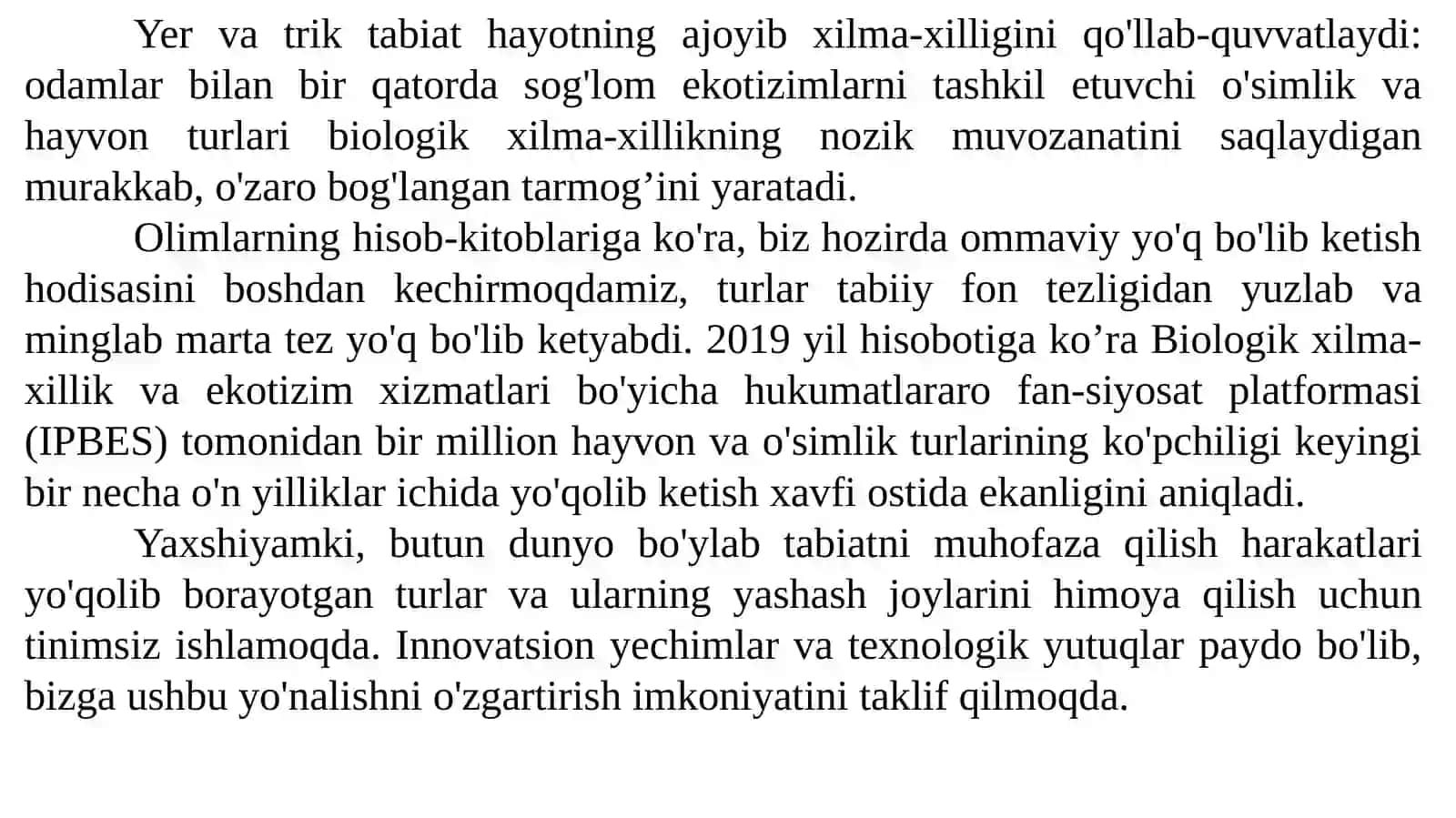 Yer va trik tabiat hayotning ajoyib xilma-xilligini qo'llab-quvvatlaydi: odamlar bilan bir qatorda sog'lom ekotizimlarni tashkil etuvchi o'simlik va hayvon turlari biologik xilma-xillikning nozik muvozanatini saqlaydigan murakkab, o'zaro bog'langan tarmog’ini yaratadi.

Olimlarning hisob-kitoblariga ko'ra, biz hozirda ommaviy yo'q bo'lib ketish hodisasini boshdan kechirmoqdamiz, turlar tabiiy fon tezligidan yuzlab va minglab marta tez yo'q bo'lib ketyabdi. 2019 yil hisobotiga ko’ra Biologik xilma-xillik va ekotizim xizmatlari bo'yicha hukumatlararo fan-siyosat platformasi (IPBES) tomonidan bir million hayvon va o'simlik turlarining ko'pchiligi keyingi bir necha o'n yilliklar ichida yo'qolib ketish xavfi ostida ekanligini aniqladi.

Yaxshiyamki, butun dunyo bo'ylab tabiatni muhofaza qilish harakatlari yo'qolib borayotgan turlar va ularning yashash joylarini himoya qilish uchun tinimsiz ishlamoqda. Innovatsion yechimlar va texnologik yutuqlar paydo bo'lib, bizga ushbu yo'nalishni o'zgartirish imkoniyatini taklif qilmoqda.